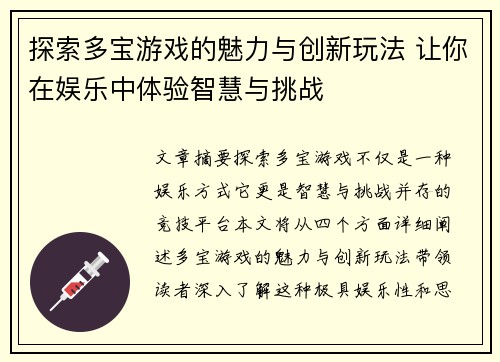 探索多宝游戏的魅力与创新玩法 让你在娱乐中体验智慧与挑战

文章摘要探索多宝游戏不仅是一种娱乐方式它更是智慧与挑战并存的竞技平台本文将从四个方面详细阐述多宝游戏的魅力与创新玩法带领读者深入了解这种极具娱乐性和思